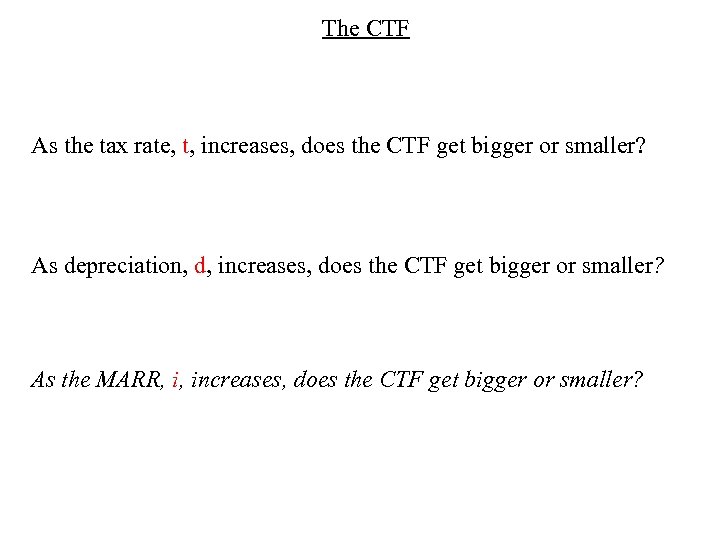 The CTF

As the tax rate, t, increases, does the CTF get bigger or smaller?

As depreciation, d, increases, does the CTF get bigger or smaller?

As the MARR, i, increases, does the CTF get bigger or smaller?